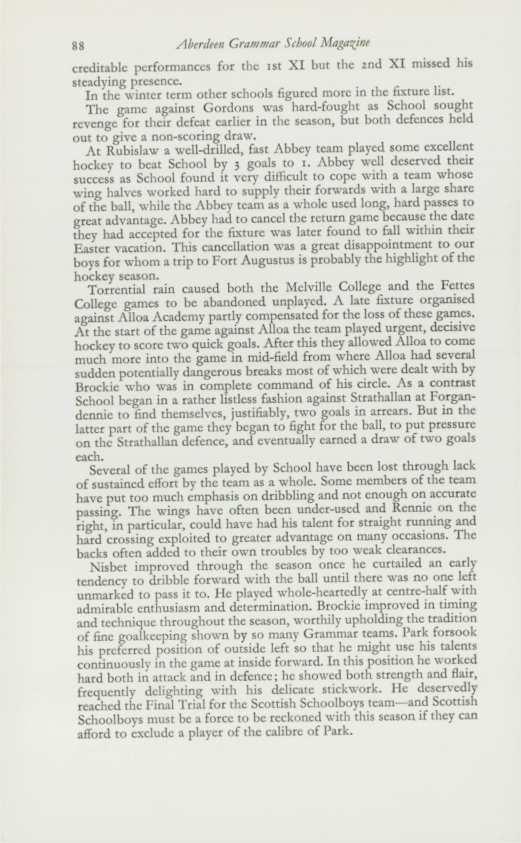 88 Aberdeen Grammar School Magazine

creditable performances for the 1st XI but the 2nd XI missed his steadying presence.

In the winter term other schools figured more in the fixture list.

The game against Gordons was hard-fought as School sought revenge for their defeat earlier in the season, but both defences held out to give a non-scoring draw.

At Rubislaw a well-drilled, fast Abbey team played some excellent hockey to beat School by 3 goals to 1. Abbey well deserved their success as School found it very difficult to cope with a team whose wing halves worked hard to supply their forwards with a large share of the ball, while the Abbey team as a whole used long, hard passes to great advantage. Abbey had to cancel the return game because the date they had accepted for the fixture was later found to fall within their Easter vacation. This cancellation was a great disappointment to our boys for whom a trip to Fort Augustus is probably the highlight of the hockey season.

Torrential rain caused both the Melville College and the Fettes College games to be abandoned unplayed. A late fixture organised against Alloa Academy partly compensated for the loss of these games. At the start of the game against Alloa the team played urgent, decisive hockey to score two quick goals. After this they allowed Alloa to come much more into the game in mid-field from where Alloa had several sudden potentially dangerous breaks most of which were dealt with by Brockie who was in complete command of his circle. As a contrast School began in a rather listless fashion against Strathallan at Forgandennie to find themselves, justifiably, two goals in arrears. But in the latter part of the game they began to fight for the ball, to put pressure on the Strathallan defence, and eventually earned a draw of two goals each.

Several of the games played by School have been lost through lack of sustained effort by the team as a whole. Some members of the team have put too much emphasis on dribbling and not enough on accurate passing. The wings have often been under-used and Rennie on the right, in particular, could have had his talent for straight running and hard crossing exploited to greater advantage on many occasions. The backs often added to their own troubles by too weak clearances.

Nisbet improved through the season once he curtailed an early tendency to dribble forward with the ball until there was no one left unmarked to pass it to. He played whole-heartedly at centre-half with admirable enthusiasm and determination. Brockie improved in timing and technique throughout the season, worthily upholding the tradition of fine goalkeeping shown by so many Grammar teams. Park forsook his preferred position of outside left so that he might use his talents continuously in the game at inside forward. In this position he worked hard both in attack and in defence; he showed both strength and flair, frequently delighting with his delicate stickwork. He deservedly reached the Final Trial for the Scottish Schoolboys team—and Scottish Schoolboys must be a force to be reckoned with this season if they can afford to exclude a player of the calibre of Park.